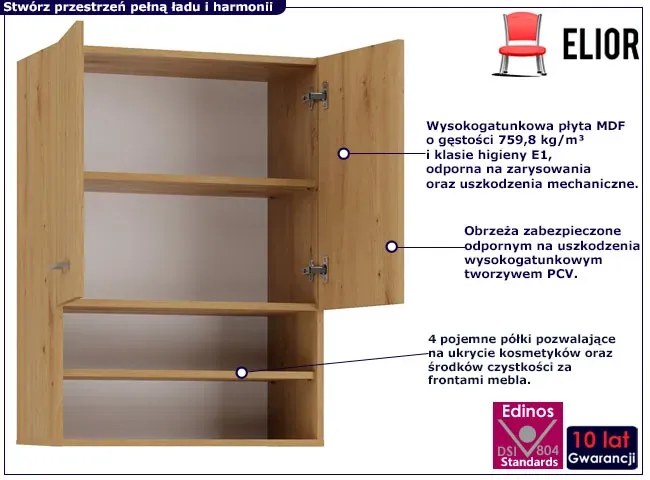 Stwórz przestrzeń pełną ładu i harmonii

ELIOR

Wysokogatunkowa płyta MDF o gęstości 759,8 kg/m³ i klasie higieny E1, odporna na zarysowania oraz uszkodzenia mechaniczne.

Obrzeża zabezpieczone odpornym na uszkodzenia wysokogatunkowym tworzywem PCV.

4 pojemne półki pozwalające na ukrycie kosmetyków oraz środków czystkości za frontami mebla.

Edinos
DSI 804
Standards

10 lat
Gwarancji